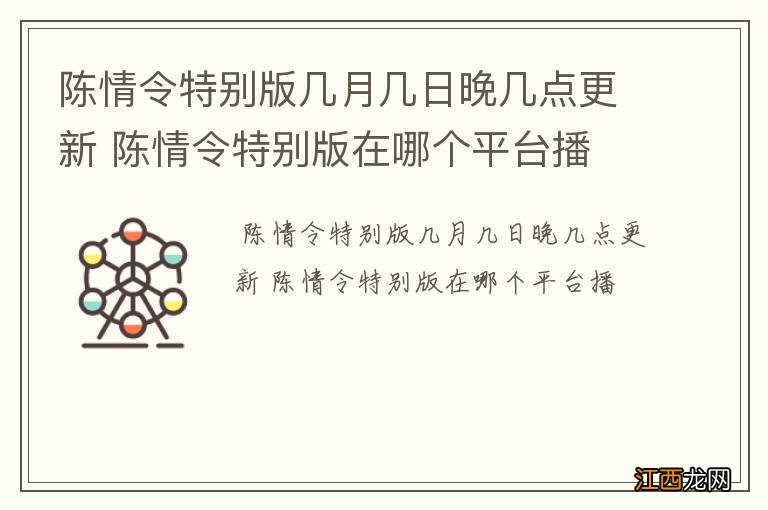 陈情令特别版几月几日晚几点更新 陈情令特别版在哪个平台播

陈情令特别版几月几日晚几点更新 陈情令特别版在哪个平台播

江西龙网